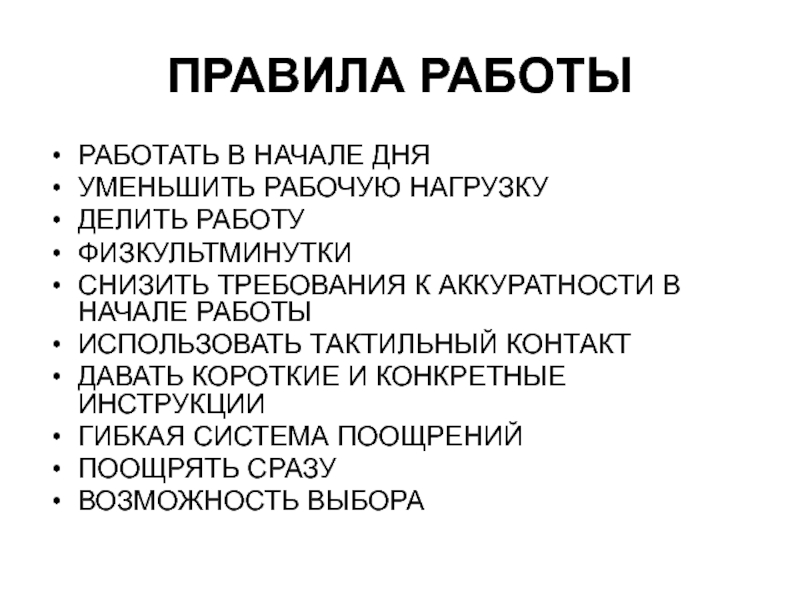 ПРАВИЛА РАБОТЫ

• РАБОТАТЬ В НАЧАЛЕ ДНЯ
• УМЕНЬШИТЬ РАБОЧУЮ НАГРУЗКУ
• ДЕЛИТЬ РАБОТУ
• ФИЗКУЛЬТМИНУТКИ
• СНИЗИТЬ ТРЕБОВАНИЯ К АККУРАТНОСТИ В НАЧАЛЕ РАБОТЫ
• ИСПОЛЬЗОВАТЬ ТАКТИЛЬНЫЙ КОНТАКТ
• ДАВАТЬ КОРОТКИЕ И КОНКРЕТНЫЕ ИНСТРУКЦИИ
• ГИБКАЯ СИСТЕМА ПООЩРЕНИЙ
• ПООЩРЯТЬ СРАЗУ
• ВОЗМОЖНОСТЬ ВЫБОРА